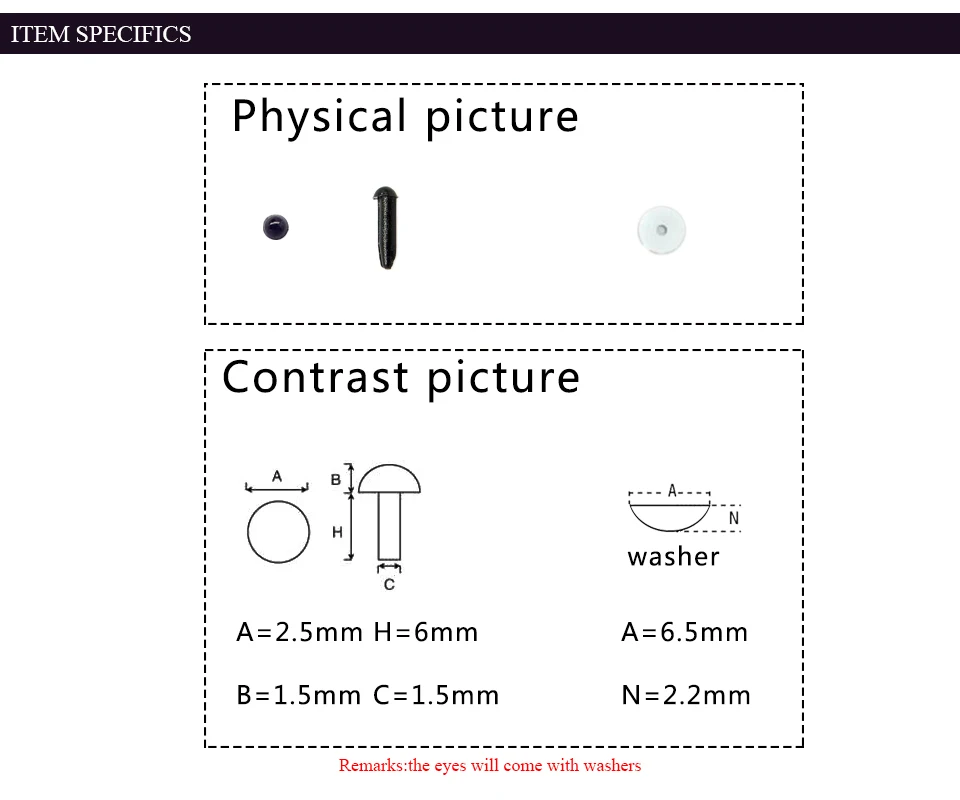 ITEM SPECIFICS

Physical picture

Contrast picture

A

B

H

C

A

N

washer

A=2.5mm H=6mm

B=1.5mm C=1.5mm

A=6.5mm

N=2.2mm

Remarks:the eyes will come with washers